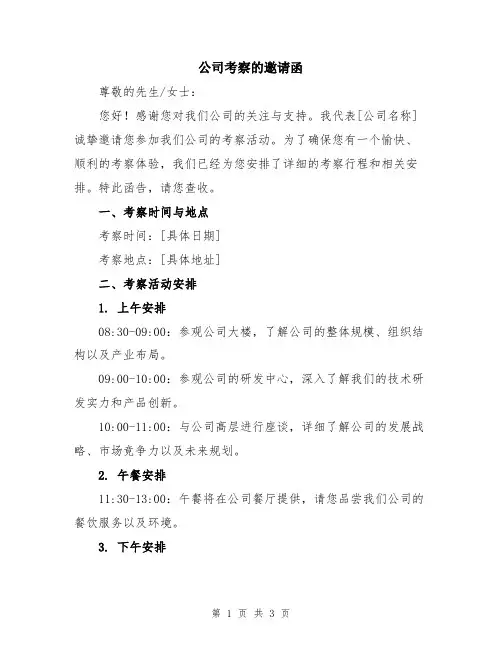 公司考察的邀请函

尊敬的先生/女士：

您好！感谢您对我们公司的关注与支持。我代表[公司名称]诚挚邀请您参加我们公司的考察活动。为了确保您有一个愉快、顺利的考察体验，我们已经为您安排了详细的考察行程和相关安排。特此函告，请您查收。

一、考察时间与地点

考察时间：[具体日期]

考察地点：[具体地址]

二、考察活动安排

1. 上午安排

08:30-09:00：参观公司大楼，了解公司的整体规模、组织结构以及产业布局。

09:00-10:00：参观公司的研发中心，深入了解我们的技术研发实力和产品创新。

10:00-11:00：与公司高层进行座谈，详细了解公司的发展战略、市场竞争力以及未来规划。

2. 午餐安排

11:30-13:00：午餐将在公司餐厅提供，请您品尝我们公司的餐饮服务以及环境。

3. 下午安排

第 1 页 共 3 页